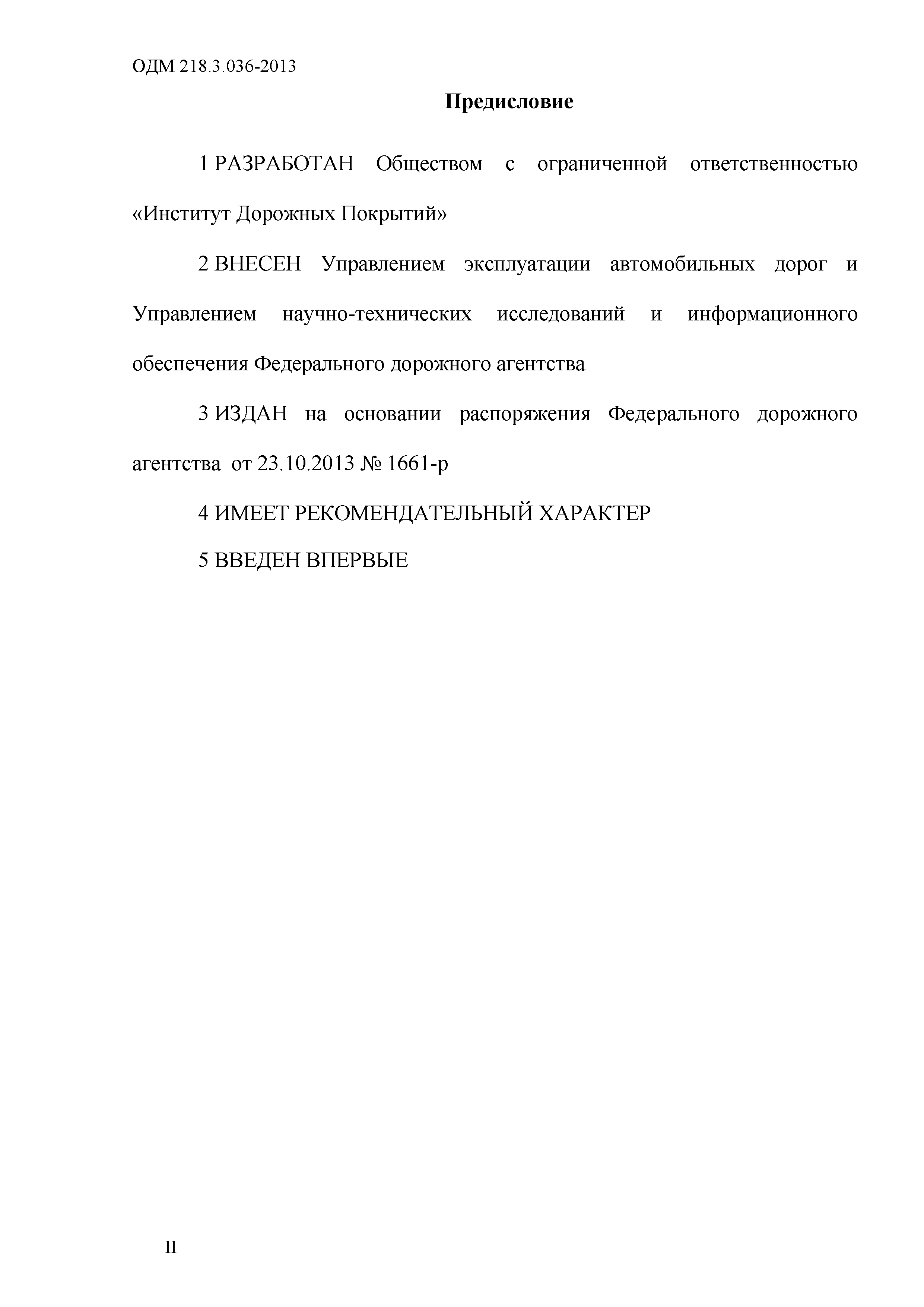 ОДМ 218.3.036-2013

Предисловие

1 РАЗРАБОТАН Обществом с ограниченной ответственностью «Институт Дорожных Покрытий»

2 ВНЕСЕН Управлением эксплуатации автомобильных дорог и Управлением научно-технических исследований и информационного обеспечения Федерального дорожного агентства

3 ИЗДАН на основании распоряжения Федерального дорожного агентства от 23.10.2013 № 1661-р

4 ИМЕЕТ РЕКОМЕНДАТЕЛЬНЫЙ ХАРАКТЕР

5 ВВЕДЕН ВПЕРВЫЕ

II